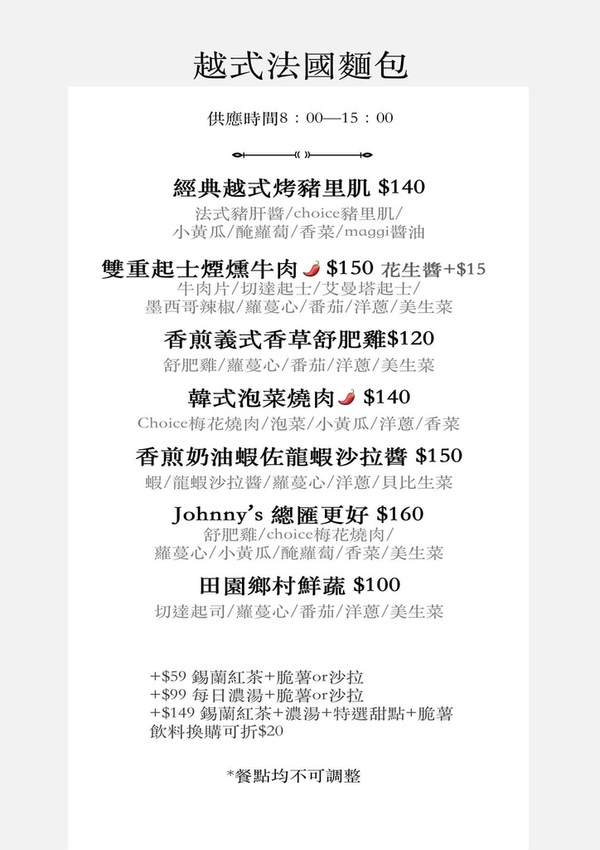 越式法國麵包

供應時間8：00—15：00

經典越式烤豬里肌 $140
法式豬肝醬/choice豬里肌/
小黃瓜/醃蘿蔔/香菜/maggi醬油

雙重起士煙燻牛肉 $150 花生醬+$15
牛肉片/切達起士/艾曼塔起士/
墨西哥辣椒/蘿蔓心/番茄/洋蔥/美生菜

香煎義式香草舒肥雞$120
舒肥雞/蘿蔓心/番茄/洋蔥/美生菜

韓式泡菜燒肉 $140
Choice梅花燒肉/泡菜/小黃瓜/洋蔥/香菜

香煎奶油蝦佐龍蝦沙拉醬 $150
蝦/龍蝦沙拉醬/蘿蔓心/洋蔥/貝比生菜

Johnny's 總匯更好 $160
舒肥雞/choice梅花燒肉/
蘿蔓心/小黃瓜/醃蘿蔔/香菜/美生菜

田園鄉村鮮蔬 $100
切達起司/蘿蔓心/番茄/洋蔥/美生菜

+$59 錫蘭紅茶+脆薯or沙拉
+$99 每日濃湯+脆薯or沙拉
+$149 錫蘭紅茶+濃湯+特選甜點+脆薯
飲料換購可折$20

*餐點均不可調整